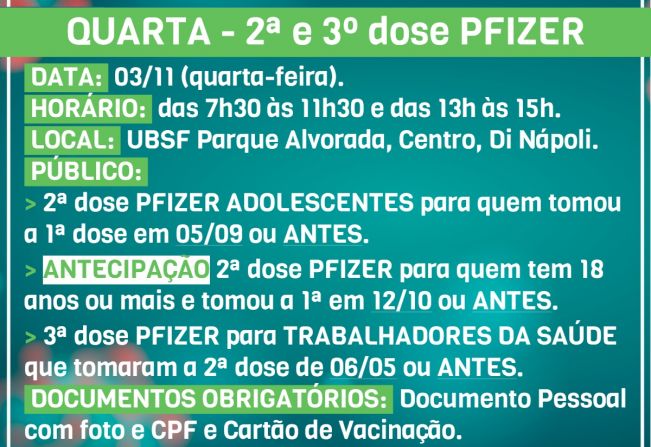 QUARTA - 2ª e 3º dose PFIZER

DATA: 03/11 (quarta-feira).
HORÁRIO: das 7h30 às 11h30 e das 13h às 15h.
LOCAL: UBSF Parque Alvorada, Centro, Di Nápoli.
PÚBLICO:
> 2ª dose PFIZER ADOLESCENTES para quem tomou a 1ª dose em 05/09 ou ANTES.
> ANTECIPAÇÃO 2ª dose PFIZER para quem tem 18 anos ou mais e tomou a 1ª em 12/10 ou ANTES.
> 3ª dose PFIZER para TRABALHADORES DA SAÚDE que tomaram a 2ª dose de 06/05 ou ANTES.
DOCUMENTOS OBRIGATÓRIOS: Documento Pessoal com foto e CPF e Cartão de Vacinação.